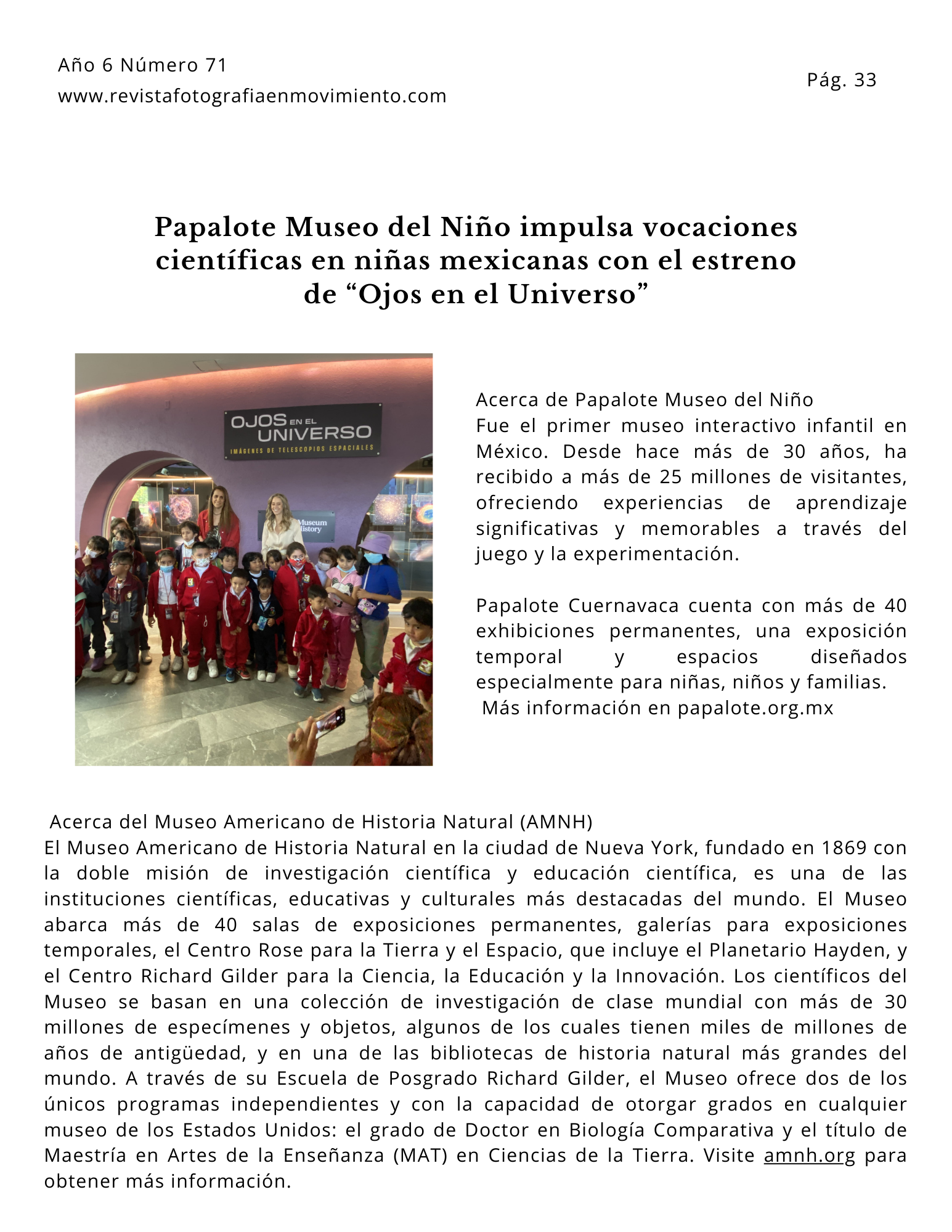 Año 6 Número 71
www.revistafotografiaenmovimiento.com

Pág. 33

Papalote Museo del Niño impulsa vocaciones científicas en niñas mexicanas con el estreno de “Ojos en el Universo”

OJOS EN EL UNIVERSO
IMÁGENES DE TELESCOPIOS ESPACIALES

Museum History

Acerca de Papalote Museo del Niño
Fue el primer museo interactivo infantil en México. Desde hace más de 30 años, ha recibido a más de 25 millones de visitantes, ofreciendo experiencias de aprendizaje significativas y memorables a través del juego y la experimentación.

Papalote Cuernavaca cuenta con más de 40 exhibiciones permanentes, una exposición temporal y espacios diseñados especialmente para niñas, niños y familias.
Más información en papalote.org.mx

Acerca del Museo Americano de Historia Natural (AMNH)
El Museo Americano de Historia Natural en la ciudad de Nueva York, fundado en 1869 con la doble misión de investigación científica y educación científica, es una de las instituciones científicas, educativas y culturales más destacadas del mundo. El Museo abarca más de 40 salas de exposiciones permanentes, galerías para exposiciones temporales, el Centro Rose para la Tierra y el Espacio, que incluye el Planetario Hayden, y el Centro Richard Gilder para la Ciencia, la Educación y la Innovación. Los científicos del Museo se basan en una colección de investigación de clase mundial con más de 30 millones de especímenes y objetos, algunos de los cuales tienen miles de millones de años de antigüedad, y en una de las bibliotecas de historia natural más grandes del mundo. A través de su Escuela de Posgrado Richard Gilder, el Museo ofrece dos de los únicos programas independientes y con la capacidad de otorgar grados en cualquier museo de los Estados Unidos: el grado de Doctor en Biología Comparativa y el título de Maestría en Artes de la Enseñanza (MAT) en Ciencias de la Tierra. Visite amnh.org para obtener más información.